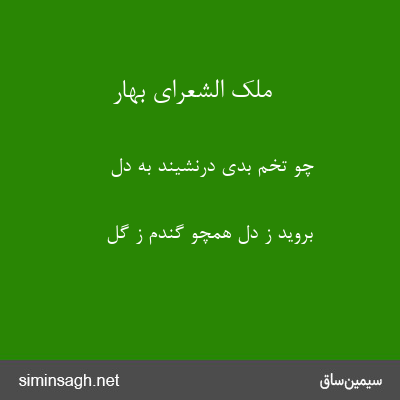 ملک الشعرای بهار

چو تخم بدی درنشیند به دل

بروید ز دل همچو گندم ز گل

siminsagh.net

سیمین‌ساق